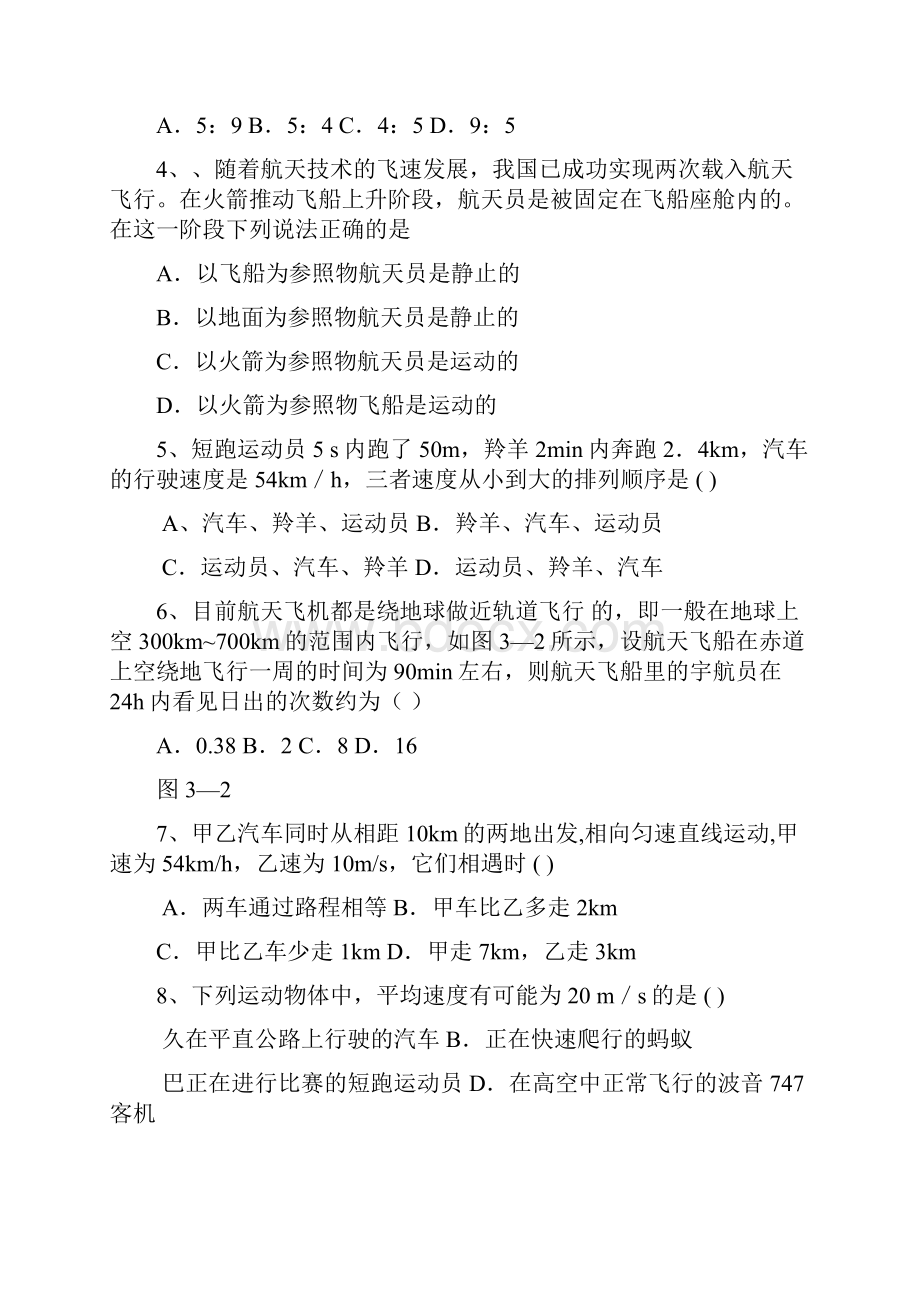 A．5：9 B．5：4 C．4：5 D．9：5

4、、随着航天技术的飞速发展，我国已成功实现两次载入航天飞行。在火箭推动飞船上升阶段，航天员是被固定在飞船座舱内的。在这一阶段下列说法正确的是

A．以飞船为参照物航天员是静止的

B．以地面为参照物航天员是静止的

C．以火箭为参照物航天员是运动的

D．以火箭为参照物飞船是运动的

5、短跑运动员 5 s 内跑了 50m，羚羊 2min 内奔跑 2．4km，汽车的行驶速度是 54km / h，三者速度从小到大的排列顺序是 ( )

A、汽车、羚羊、运动员 B．羚羊、汽车、运动员

C．运动员、汽车、羚羊 D．运动员、羚羊、汽车

6、目前航天飞机都是绕地球做近轨道飞行 的，即一般在地球上空 300km~700km 的范围内飞行，如图 3—2 所示，设航天飞船在赤道上空绕地飞行一周的时间为 90min 左右，则航天飞船里的宇航员在 24h 内看见日出的次数约为（ ）

A．0.38 B．2 C．8 D．16

图 3—2

7、甲乙汽车同时从相距 10km 的两地出发,相向匀速直线运动,甲速为 54km/h，乙速为 10m/s，它们相遇时 ( )

A．两车通过路程相等 B．甲车比乙多走 2km

C．甲比乙车少走 1km D．甲走 7km，乙走 3km

8、下列运动物体中，平均速度有可能为 20 m / s 的是 ( )

久在平直公路上行驶的汽车 B．正在快速爬行的蚂蚁

巴正在进行比赛的短跑运动员 D．在高空中正常飞行的波音 747 客机